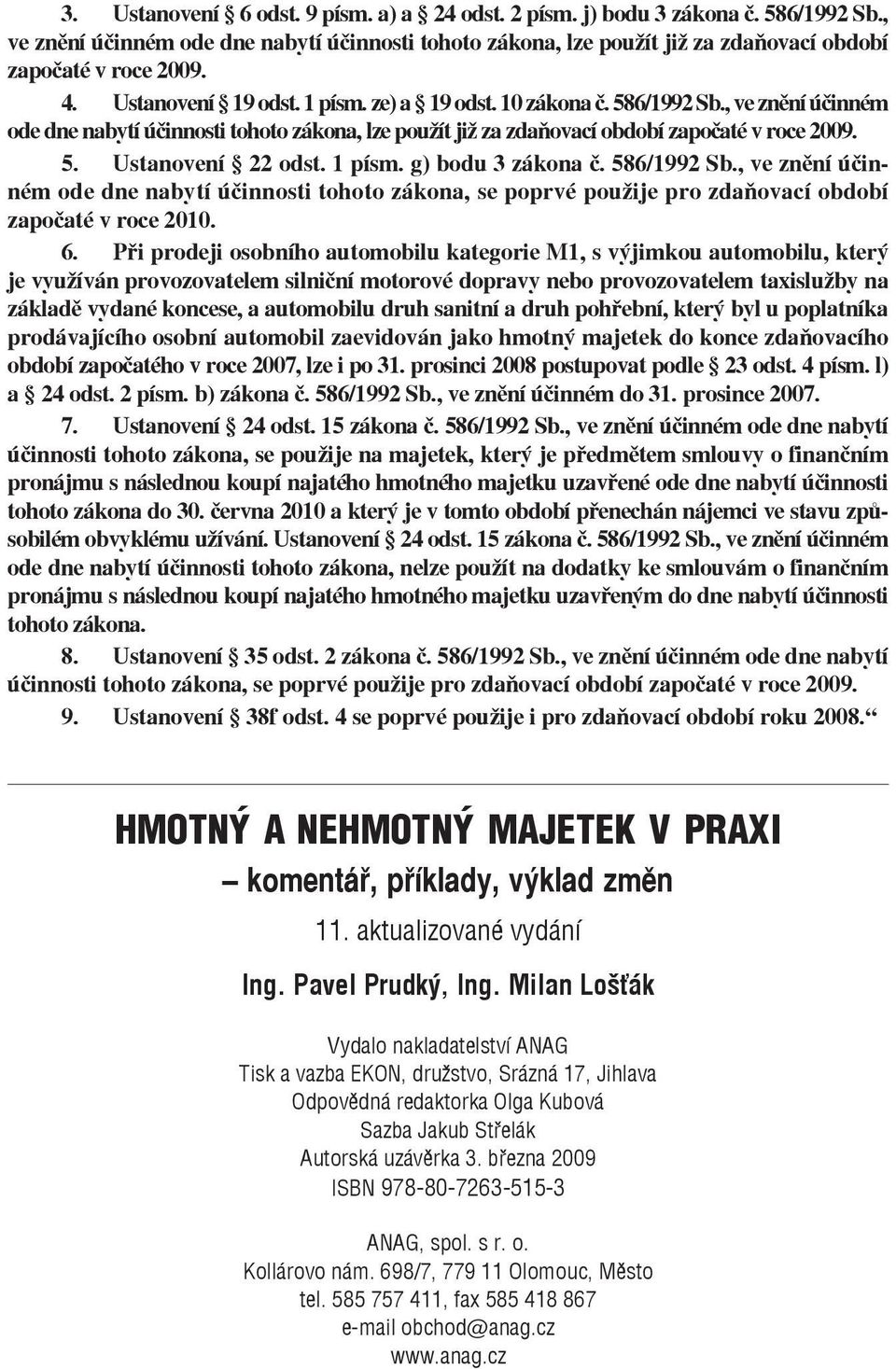 3. Ustanovení § 6 odst. 9 písm. a) a § 24 odst. 2 písm. j) bodu 3 zákona č. 586/1992 Sb., ve znění účinném ode dne nabytí účinnosti tohoto zákona, lze použít již za zdaňovací období započaté v roce 2009.

4. Ustanovení § 19 odst. 1 písm. ze) a § 19 odst. 10 zákona č. 586/1992 Sb., ve znění účinném ode dne nabytí účinnosti tohoto zákona, lze použít již za zdaňovací období započaté v roce 2009.

5. Ustanovení § 22 odst. 1 písm. g) bodu 3 zákona č. 586/1992 Sb., ve znění účinném ode dne nabytí účinnosti tohoto zákona, se poprvé použije pro zdaňovací období započaté v roce 2010.

6. Při prodeji osobního automobilu kategorie M1, s výjimkou automobilu, který je využíván provozovatelem silniční motorové dopravy nebo provozovatelem taxislužby na základě vydané koncese, a automobilu druh sanitní a druh pohřební, který byl u poplatníka prodávajícího osobní automobil zaevidován jako hmotný majetek do konce zdaňovacího období započatého v roce 2007, lze i po 31. prosinci 2008 postupovat podle § 23 odst. 4 písm. l) a § 24 odst. 2 písm. b) zákona č. 586/1992 Sb., ve znění účinném do 31. prosince 2007.

7. Ustanovení § 24 odst. 15 zákona č. 586/1992 Sb., ve znění účinném ode dne nabytí účinnosti tohoto zákona, se použije na majetek, který je předmětem smlouvy o finančním pronájmu s následnou koupí najatého hmotného majetku uzavřené ode dne nabytí účinnosti tohoto zákona do 30. června 2010 a který je v tomto období přenechán nájemci ve stavu způsobilém obvyklému užívání. Ustanovení § 24 odst. 15 zákona č. 586/1992 Sb., ve znění účinném ode dne nabytí účinnosti tohoto zákona, nelze použít na dodatky ke smlouvám o finančním pronájmu s následnou koupí najatého hmotného majetku uzavřeným do dne nabytí účinnosti tohoto zákona.

8. Ustanovení § 35 odst. 2 zákona č. 586/1992 Sb., ve znění účinném ode dne nabytí účinnosti tohoto zákona, se poprvé použije pro zdaňovací období započaté v roce 2009.

9. Ustanovení § 38f odst. 4 se poprvé použije i pro zdaňovací období roku 2008.“

HMOTNÝ A NEHMOTNÝ MAJETEK V PRAXI
– komentář, příklady, výklad změn
11. aktualizované vydání

Ing. Pavel Prudký, Ing. Milan Lošťák

Vydalo nakladatelství ANAG
Tisk a vazba EKON, družstvo, Srázná 17, Jihlava
Odpovědná redaktorka Olga Kubová
Sazba Jakub Střelák
Autorská uzávěrka 3. března 2009
ISBN 978-80-7263-515-3

ANAG, spol. s r. o.
Kollárovo nám. 698/7, 779 11 Olomouc, Město
tel. 585 757 411, fax 585 418 867
e-mail obchod@anag.cz
www.anag.cz